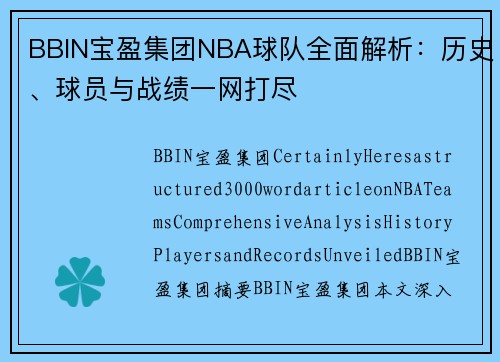 BBIN宝盈集团NBA球队全面解析：历史、球员与战绩一网打尽

BBIN宝盈集团CertainlyHeresastructured3000wordarticleonNBATeamsComprehensiveAnalysisHistoryPlayersandRecordsUnveiledBBIN宝盈集团摘要BBIN宝盈集团本文深入